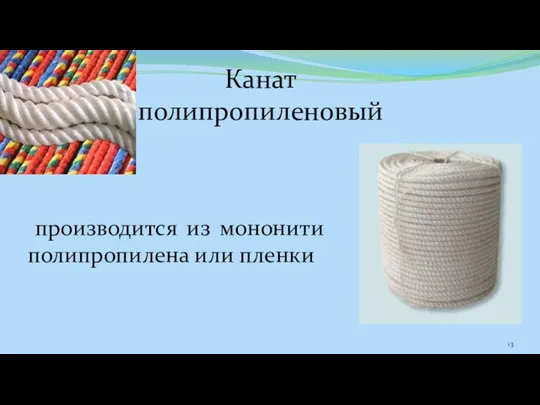 Канат полипропиленовый

производится из мононити полипропилена или пленки

13